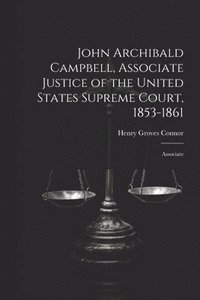 John Archibald Campbell, Associate Justice of the United States Supreme Court, 1853-1861

Henry Groves Connor

Associate